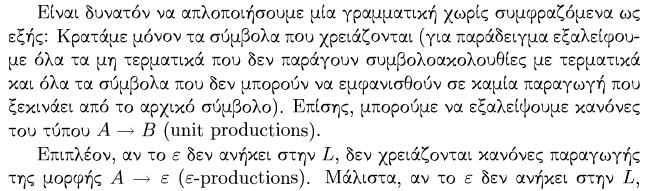 Είναι δυνατόν να απλοποιήσουμε μία γραμματική χωρίς συμφραζόμενα ως εξής: Κρατάμε μόνον τα σύμβολα που χρειάζονται (για παράδειγμα εξαλείφουμε όλα τα μη τερματικά που δεν παράγουν συμβολοακολουθίες με τερματικά και όλα τα σύμβολα που δεν μπορούν να εμφανισθούν σε καμία παραγωγή που ξεκινάει από το αρχικό σύμβολο). Επίσης, μπορούμε να εξαλείψουμε κανόνες του τύπου $A \rightarrow B$ (unit productions).

Επιπλέον, αν το $\varepsilon$ δεν ανήκει στην $L$, δεν χρειάζονται κανόνες παραγωγής της μορφής $A \rightarrow \varepsilon$ ($\varepsilon$-productions). Μάλιστα, αν το $\varepsilon$ δεν ανήκει στην $L$,